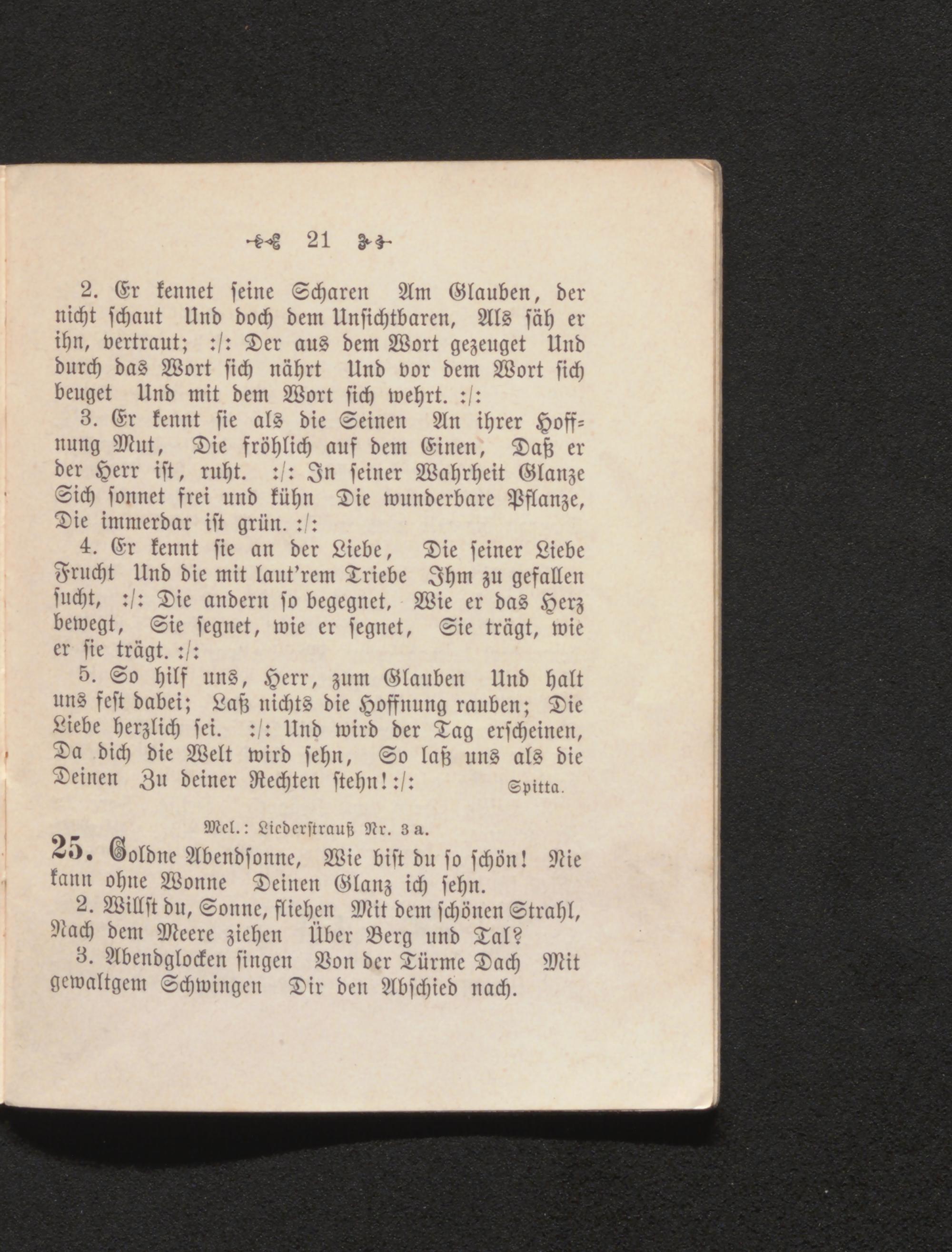 21

2. Er kennet seine Scharen Am Glauben, der nicht schaut Und doch dem Unsichtbaren, Als säh er ihn, vertraut; :/: Der aus dem Wort gezeuget Und durch das Wort sich nährt Und vor dem Wort sich beuget Und mit dem Wort sich wehrt. :/:

3. Er kennt sie als die Seinen An ihrer Hoffnung Mut, Die fröhlich auf dem Einen, Daß er der Herr ist, ruht. :/: In seiner Wahrheit Glanze Sich sonnet frei und kühn Die wunderbare Pflanze, Die immerdar ist grün. :/:

4. Er kennt sie an der Liebe, Die seiner Liebe Frucht Und die mit laut'rem Triebe Ihm zu gefallen sucht, :/: Die andern so begegnet, Wie er das Herz bewegt, Sie segnet, wie er segnet, Sie trägt, wie er sie trägt. :/:

5. So hilf uns, Herr, zum Glauben Und halt uns fest dabei; Laß nichts die Hoffnung rauben; Die Liebe herzlich sei. :/: Und wird der Tag erscheinen, Da dich die Welt wird sehn, So laß uns als die Deinen Zu deiner Rechten stehn! :/: Spitta.

Mel.: Liederstrauß Nr. 3 a.

25. Goldne Abendsonne, Wie bist du so schön! Nie kann ohne Wonne Deinen Glanz ich sehn.

2. Willst du, Sonne, fliehen Mit dem schönen Strahl, Nach dem Meere ziehen Über Berg und Tal?

3. Abendglocken singen Von der Türme Dach Mit gewaltgem Schwingen Dir den Abschied nach.